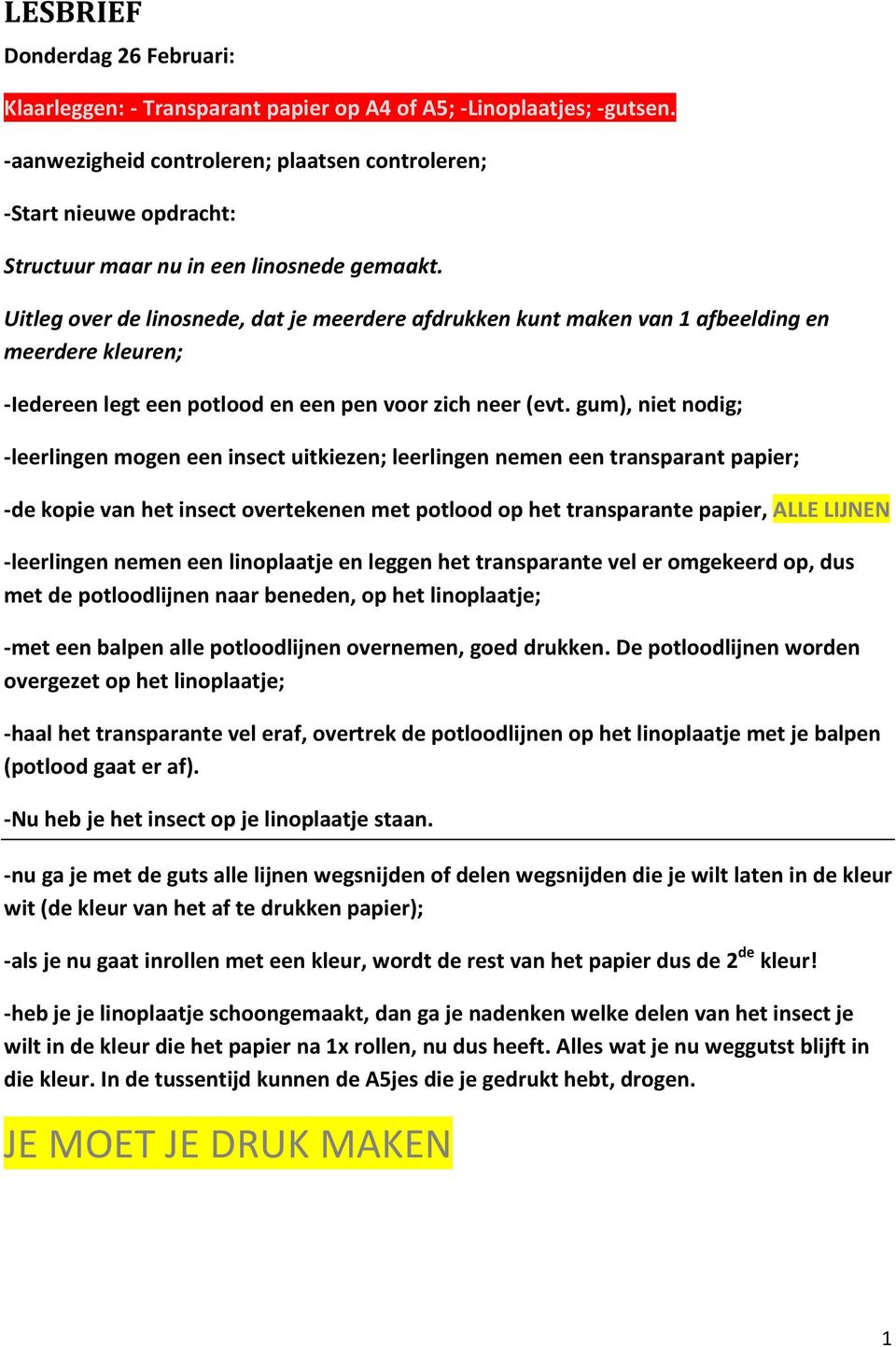 LESBRIEF

Donderdag 26 Februari:

Klaarleggen: - Transparant papier op A4 of A5; -Linoplaatjes; -gutsen.

-aanwezigheid controleren; plaatsen controleren;

-Start nieuwe opdracht:

Structuur maar nu in een linosnede gemaakt.

Uitleg over de linosnede, dat je meerdere afdrukken kunt maken van 1 afbeelding en meerdere kleuren;

-Iedereen legt een potlood en een pen voor zich neer (evt. gum), niet nodig;

-leerlingen mogen een insect uitkiezen; leerlingen nemen een transparant papier;

-de kopie van het insect overtekenen met potlood op het transparante papier, ALLE LIJNEN

-leerlingen nemen een linoplaatje en leggen het transparante vel er omgekeerd op, dus met de potloodlijnen naar beneden, op het linoplaatje;

-met een balpen alle potloodlijnen overnemen, goed drukken. De potloodlijnen worden overgezet op het linoplaatje;

-haal het transparante vel eraf, overtrek de potloodlijnen op het linoplaatje met je balpen (potlood gaat er af).

-Nu heb je het insect op je linoplaatje staan.

-nu ga je met de guts alle lijnen wegsnijden of delen wegsnijden die je wilt laten in de kleur wit (de kleur van het af te drukken papier);

-als je nu gaat inrollen met een kleur, wordt de rest van het papier dus de 2$^{de}$ kleur!

-heb je je linoplaatje schoongemaakt, dan ga je nadenken welke delen van het insect je wilt in de kleur die het papier na 1x rollen, nu dus heeft. Alles wat je nu weggutst blijft in die kleur. In de tussentijd kunnen de A5jes die je gedrukt hebt, drogen.

JE MOET JE DRUK MAKEN

1